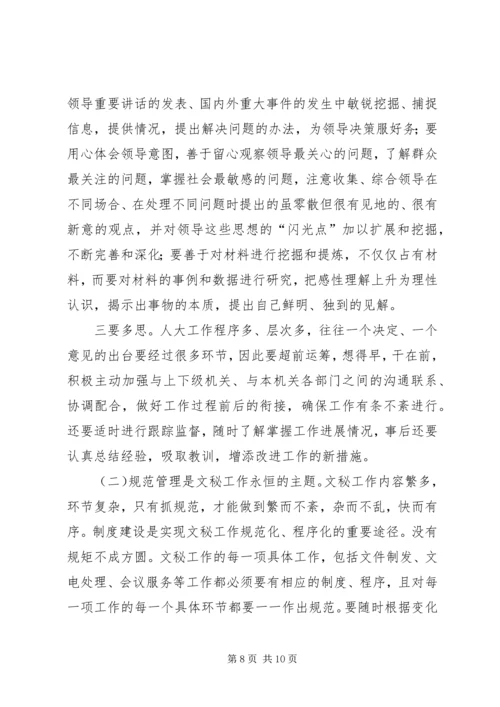 领导重要讲话的发表、国内外重大事件的发生中敏锐挖掘、捕捉信息，提供情况，提出解决问题的办法，为领导决策服好务；要用心体会领导意图，善于留心观察领导最关心的问题，了解群众最关注的问题，掌握社会最敏感的问题，注意收集、综合领导在不同场合、在处理不同问题时提出的虽零散但很有见地的、很有新意的观点，并对领导这些思想的“闪光点”加以扩展和挖掘，不断完善和深化；要善于对材料进行挖掘和提炼，不仅仅占有材料，而要对材料的事例和数据进行研究，把感性理解上升为理性认识，揭示出事物的本质，提出自己鲜明、独到的见解。

三要多思。人大工作程序多、层次多，往往一个决定、一个意见的出台要经过很多环节，因此要超前运筹，想得早，干在前，积极主动加强与上下级机关、与本机关各部门之间的沟通联系、协调配合，做好工作过程前后的衔接，确保工作有条不紊进行。还要适时进行跟踪监督，随时了解掌握工作进展情况，事后还要认真总结经验，吸取教训，增添改进工作的新措施。

（二）规范管理是文秘工作永恒的主题。文秘工作内容繁多，环节复杂，只有抓规范，才能做到繁而不紊，杂而不乱，快而有序。制度建设是实现文秘工作规范化、程序化的重要途径。没有规矩不成方圆。文秘工作的每一项具体工作，包括文件制发、文电处理、会议服务等工作都必须要有相应的制度、程序，且对每一项工作的每一个具体环节都要一一作出规范。要随时根据变化

第 8 页 共 10 页